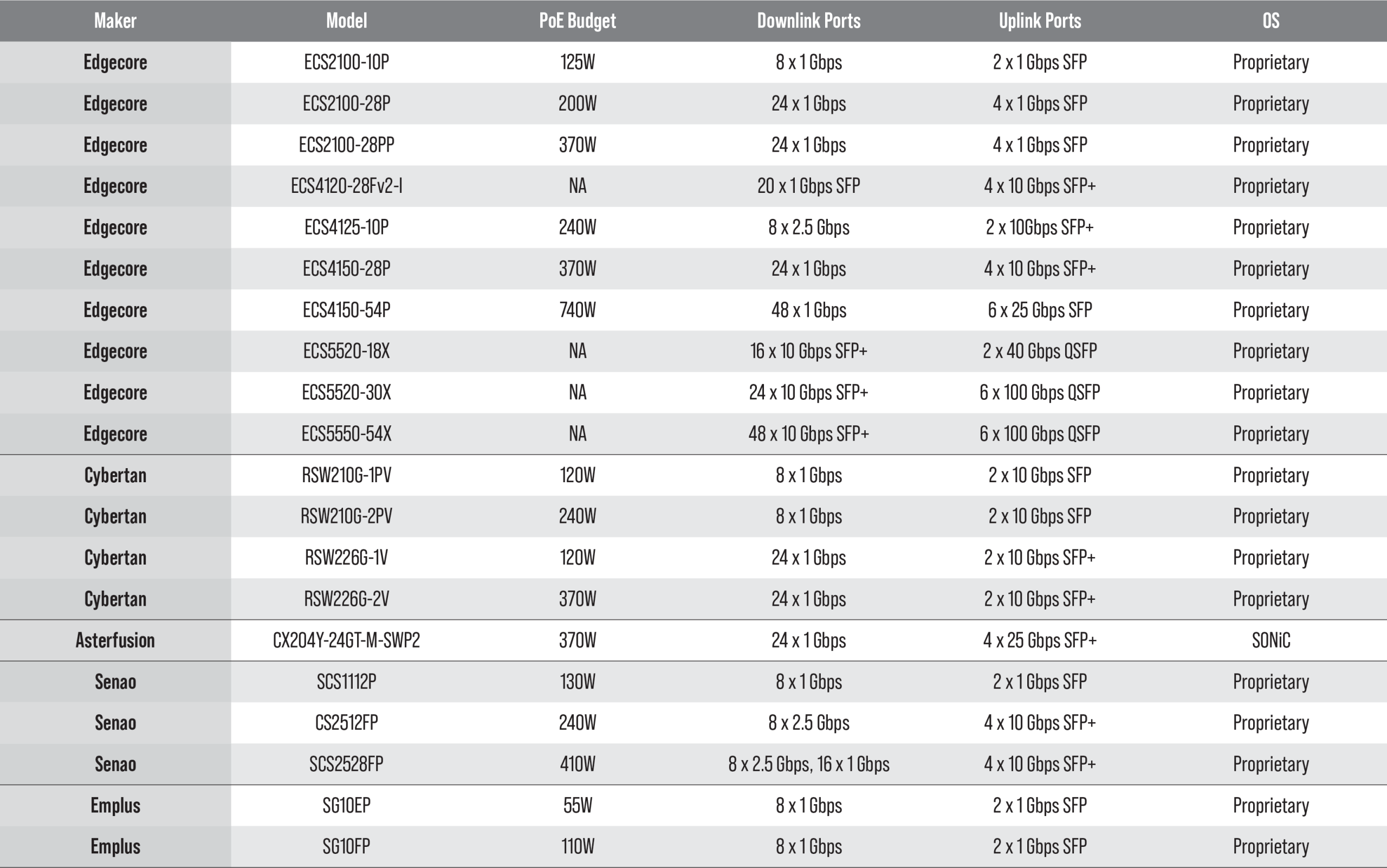 | Maker | Model | PoE Budget | Downlink Ports | Uplink Ports | OS |
|---|---|---|---|---|---|
| Edgecore | ECS2100-10P | 125W | 8 x 1 Gbps | 2 x 1 Gbps SFP | Proprietary |
| Edgecore | ECS2100-28P | 200W | 24 x 1 Gbps | 4 x 1 Gbps SFP | Proprietary |
| Edgecore | ECS2100-28PP | 370W | 24 x 1 Gbps | 4 x 1 Gbps SFP | Proprietary |
| Edgecore | ECS4120-28Fv2-I | NA | 20 x 1 Gbps SFP | 4 x 10 Gbps SFP+ | Proprietary |
| Edgecore | ECS4125-10P | 240W | 8 x 2.5 Gbps | 2 x 10Gbps SFP+ | Proprietary |
| Edgecore | ECS4150-28P | 370W | 24 x 1 Gbps | 4 x 10 Gbps SFP+ | Proprietary |
| Edgecore | ECS4150-54P | 740W | 48 x 1 Gbps | 6 x 25 Gbps SFP | Proprietary |
| Edgecore | ECS5520-18X | NA | 16 x 10 Gbps SFP+ | 2 x 40 Gbps QSFP | Proprietary |
| Edgecore | ECS5520-30X | NA | 24 x 10 Gbps SFP+ | 6 x 100 Gbps QSFP | Proprietary |
| Edgecore | ECS5550-54X | NA | 48 x 10 Gbps SFP+ | 6 x 100 Gbps QSFP | Proprietary |
| Cybertan | RSW210G-1PV | 120W | 8 x 1 Gbps | 2 x 10 Gbps SFP | Proprietary |
| Cybertan | RSW210G-2PV | 240W | 8 x 1 Gbps | 2 x 10 Gbps SFP | Proprietary |
| Cybertan | RSW226G-1V | 120W | 24 x 1 Gbps | 2 x 10 Gbps SFP+ | Proprietary |
| Cybertan | RSW226G-2V | 370W | 24 x 1 Gbps | 2 x 10 Gbps SFP+ | Proprietary |
| Asterfusion | CX204Y-24GT-M-SWP2 | 370W | 24 x 1 Gbps | 4 x 25 Gbps SFP+ | SONiC |
| Senao | SCS1112P | 130W | 8 x 1 Gbps | 2 x 1 Gbps SFP | Proprietary |
| Senao | CS2512FP | 240W | 8 x 2.5 Gbps | 4 x 10 Gbps SFP+ | Proprietary |
| Senao | SCS2528FP | 410W | 8 x 2.5 Gbps, 16 x 1 Gbps | 4 x 10 Gbps SFP+ | Proprietary |
| Emplus | SG10EP | 55W | 8 x 1 Gbps | 2 x 1 Gbps SFP | Proprietary |
| Emplus | SG10FP | 110W | 8 x 1 Gbps | 2 x 1 Gbps SFP | Proprietary |